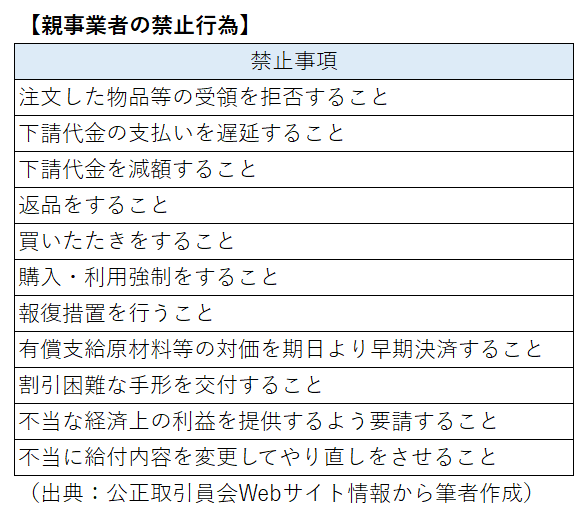 【親事業者の禁止行為】

| 禁止事項 |
|---|
| 注文した物品等の受領を拒否すること |
| 下請代金の支払いを遅延すること |
| 下請代金を減額すること |
| 返品をすること |
| 買いたたきをすること |
| 購入・利用強制をすること |
| 報復措置を行うこと |
| 有償支給原材料等の対価を期日より早期決済すること |
| 割引困難な手形を交付すること |
| 不当な経済上の利益を提供するよう要請すること |
| 不当に給付内容を変更してやり直しをさせること |

（出典：公正取引員会Webサイト情報から筆者作成）